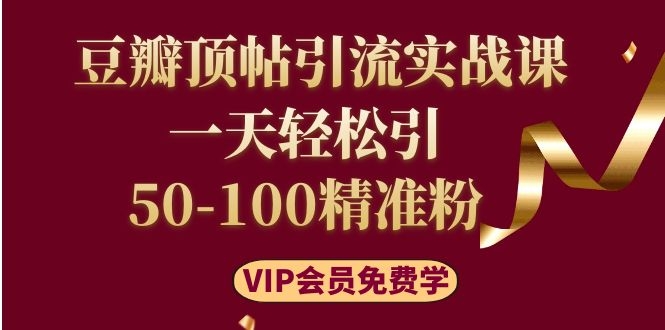 豆瓣顶帖引流实战课
一天轻松引
50-100精准粉

VIP会员免费学